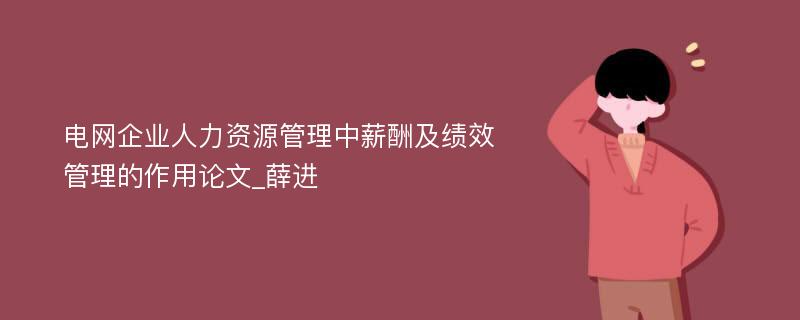 电网企业人力资源管理中薪酬及绩效管理的作用论文_薛进